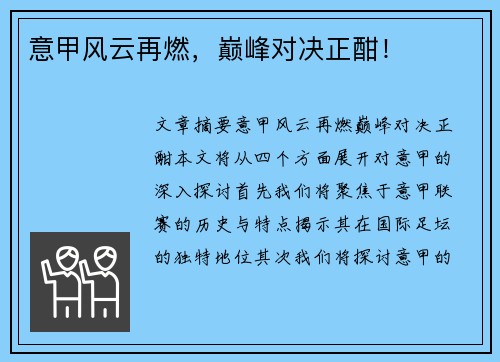 意甲风云再燃，巅峰对决正酣！

文章摘要意甲风云再燃巅峰对决正酣本文将从四个方面展开对意甲的深入探讨首先我们将聚焦于意甲联赛的历史与特点揭示其在国际足坛的独特地位其次我们将探讨意甲的